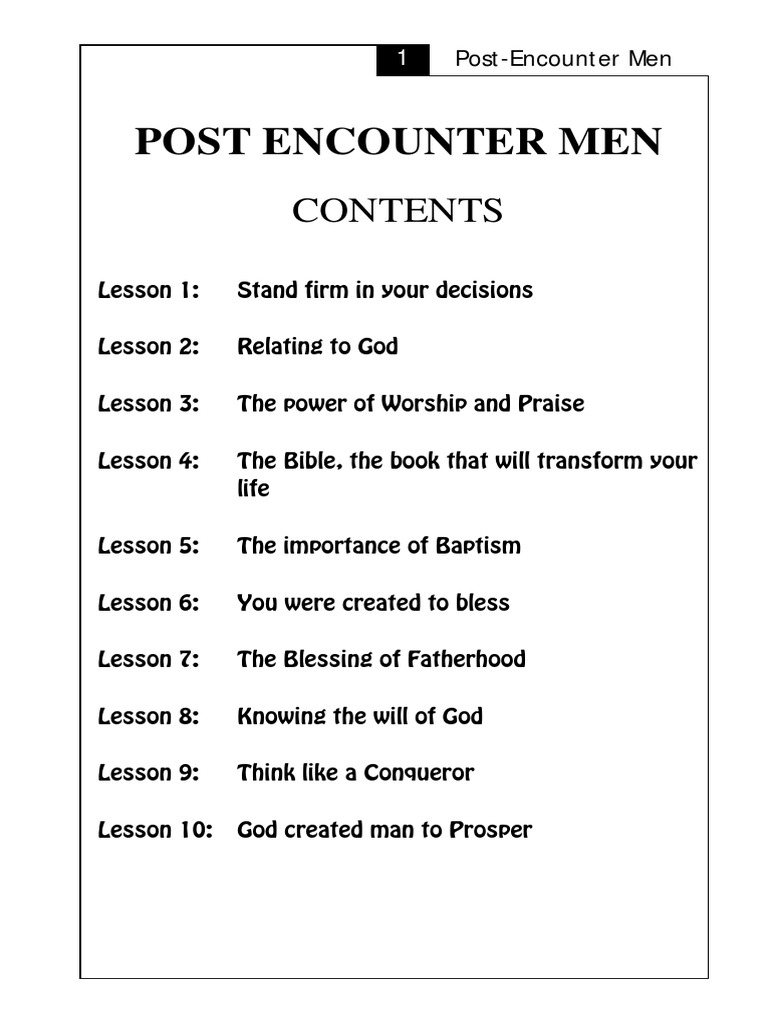 1 Post-Encounter Men

POST ENCOUNTER MEN

CONTENTS

Lesson 1: Stand firm in your decisions

Lesson 2: Relating to God

Lesson 3: The power of Worship and Praise

Lesson 4: The Bible, the book that will transform your life

Lesson 5: The importance of Baptism

Lesson 6: You were created to bless

Lesson 7: The Blessing of Fatherhood

Lesson 8: Knowing the will of God

Lesson 9: Think like a Conqueror

Lesson 10: God created man to Prosper